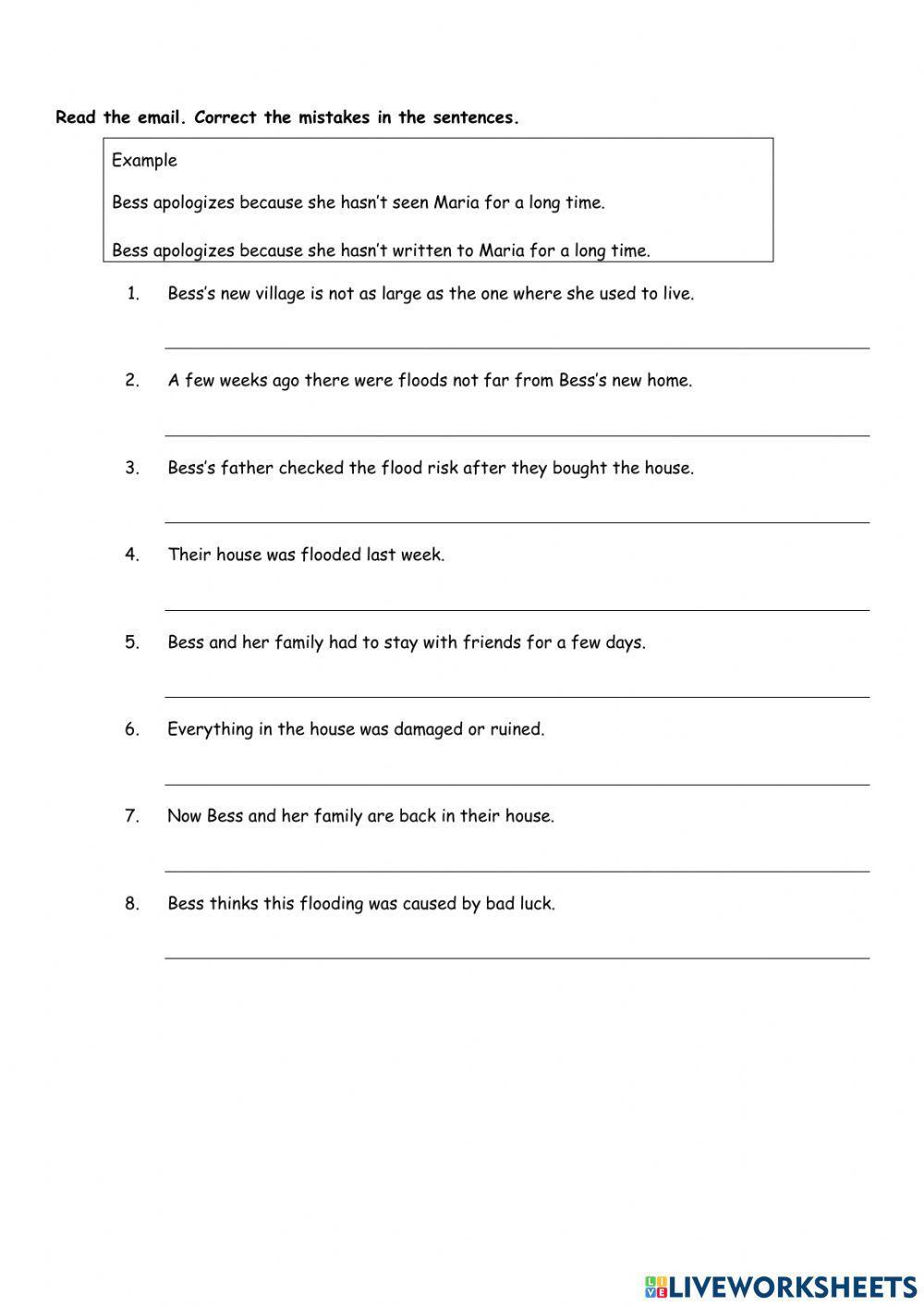 Read the email. Correct the mistakes in the sentences.

Example

Bess apologizes because she hasn't seen Maria for a long time.

Bess apologizes because she hasn't written to Maria for a long time.

1. Bess's new village is not as large as the one where she used to live.

2. A few weeks ago there were floods not far from Bess's new home.

3. Bess's father checked the flood risk after they bought the house.

4. Their house was flooded last week.

5. Bess and her family had to stay with friends for a few days.

6. Everything in the house was damaged or ruined.

7. Now Bess and her family are back in their house.

8. Bess thinks this flooding was caused by bad luck.

LIVEWORKSHEETS